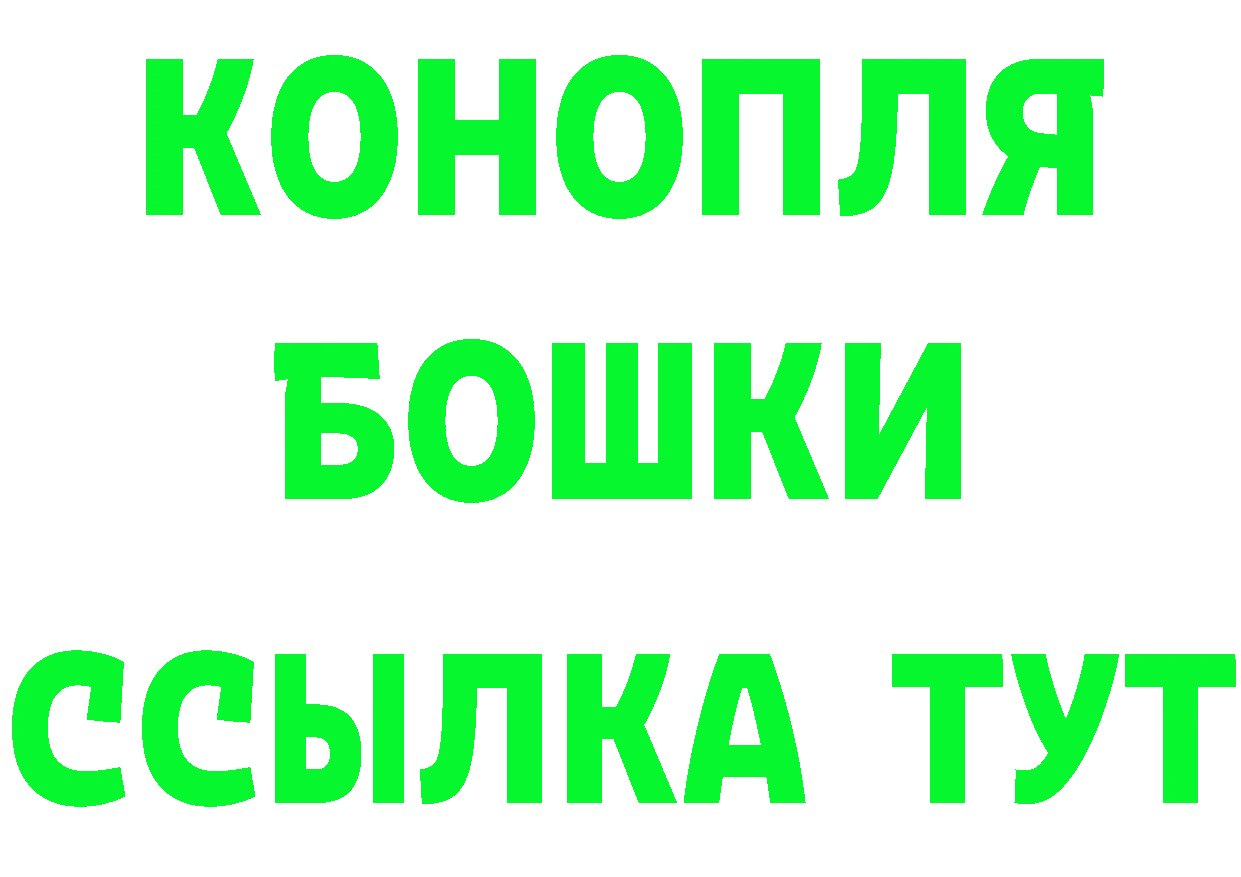 КОНОПЛЯ
БОШКИ
ССЫЛКА ТУТ